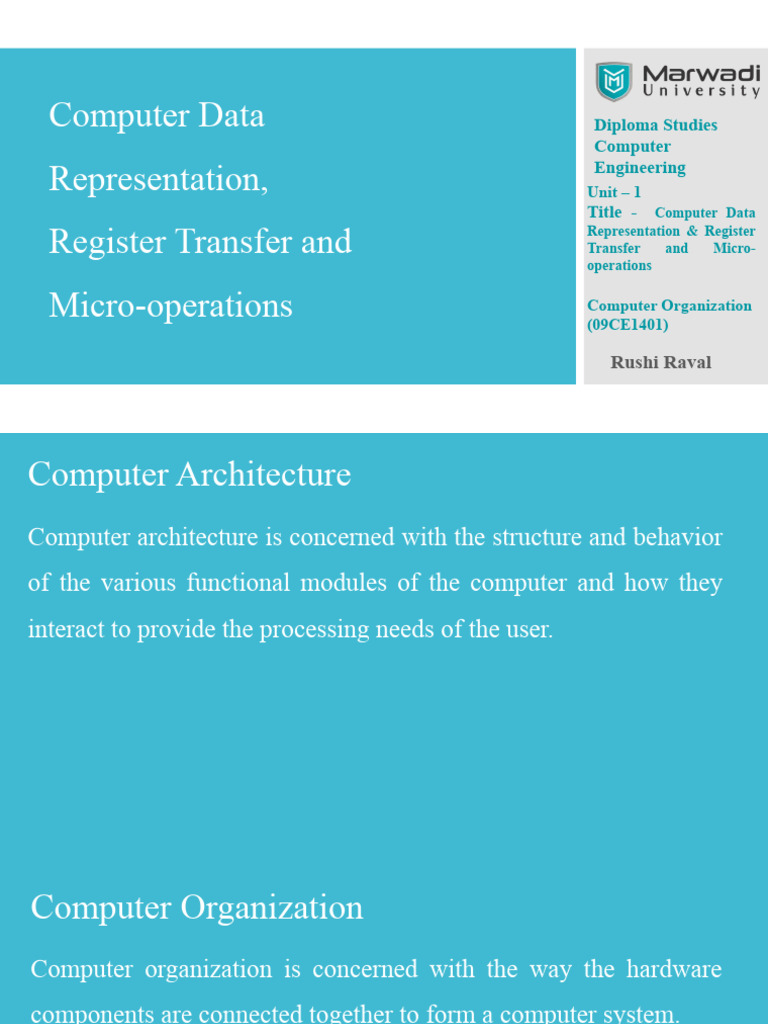 Computer Data Representation, Register Transfer and Micro-operations

Marwadi University

Diploma Studies Computer Engineering

Unit – 1

Title – Computer Data Representation & Register Transfer and Micro-operations

Computer Organization (09CE1401)

Rushi Raval

Computer Architecture

Computer architecture is concerned with the structure and behavior of the various functional modules of the computer and how they interact to provide the processing needs of the user.

Computer Organization

Computer organization is concerned with the way the hardware components are connected together to form a computer system.